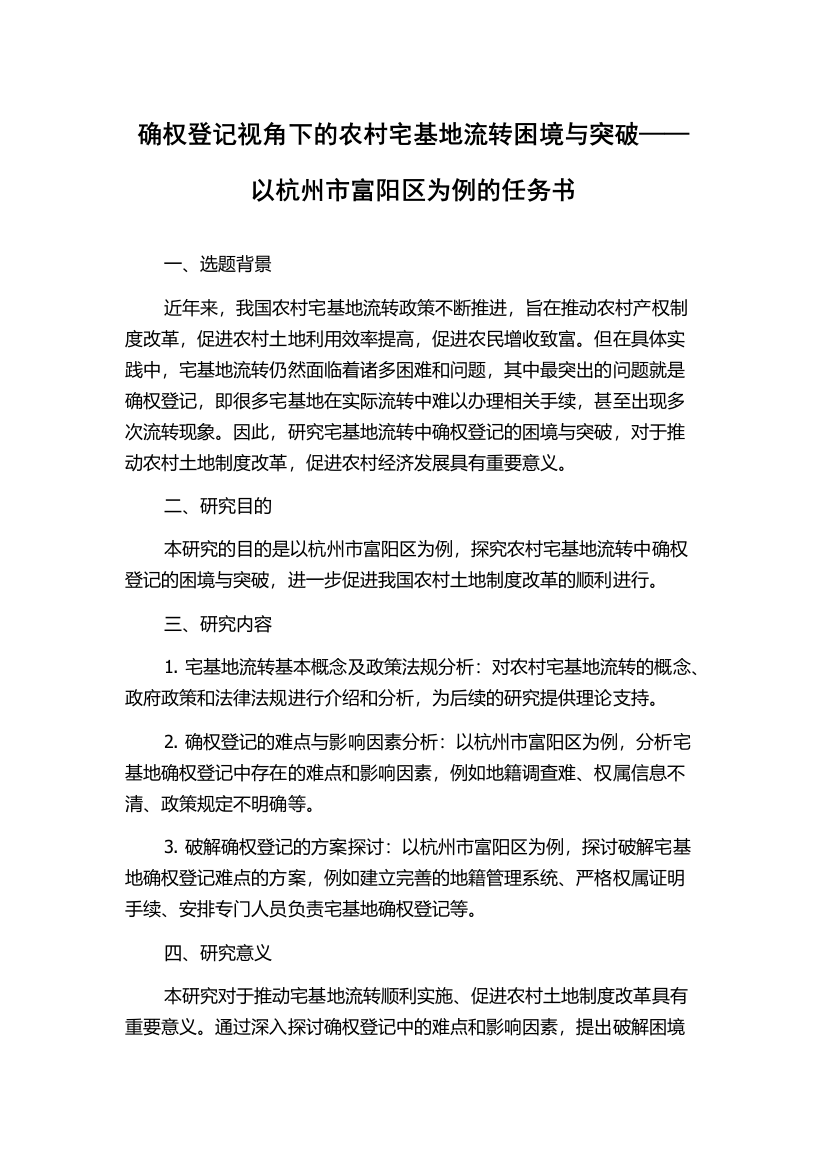 确权登记视角下的农村宅基地流转困境与突破——以杭州市富阳区为例的任务书

一、选题背景

近年来，我国农村宅基地流转政策不断推进，旨在推动农村产权制度改革，促进农村土地利用效率提高，促进农民增收致富。但在具体实践中，宅基地流转仍然面临着诸多困难和问题，其中最突出的问题就是确权登记，即很多宅基地在实际流转中难以办理相关手续，甚至出现多次流转现象。因此，研究宅基地流转中确权登记的困境与突破，对于推动农村土地制度改革，促进农村经济发展具有重要意义。

二、研究目的

本研究的目的是以杭州市富阳区为例，探究农村宅基地流转中确权登记的困境与突破，进一步促进我国农村土地制度改革的顺利进行。

三、研究内容

1. 宅基地流转基本概念及政策法规分析：对农村宅基地流转的概念、政府政策和法律法规进行介绍和分析，为后续的研究提供理论支持。

2. 确权登记的难点与影响因素分析：以杭州市富阳区为例，分析宅基地确权登记中存在的难点和影响因素，例如地籍调查难、权属信息不清、政策规定不明确等。

3. 破解确权登记的方案探讨：以杭州市富阳区为例，探讨破解宅基地确权登记难点的方案，例如建立完善的地籍管理系统、严格权属证明手续、安排专门人员负责宅基地确权登记等。

四、研究意义

本研究对于推动宅基地流转顺利实施、促进农村土地制度改革具有重要意义。通过深入探讨确权登记中的难点和影响因素，提出破解困境